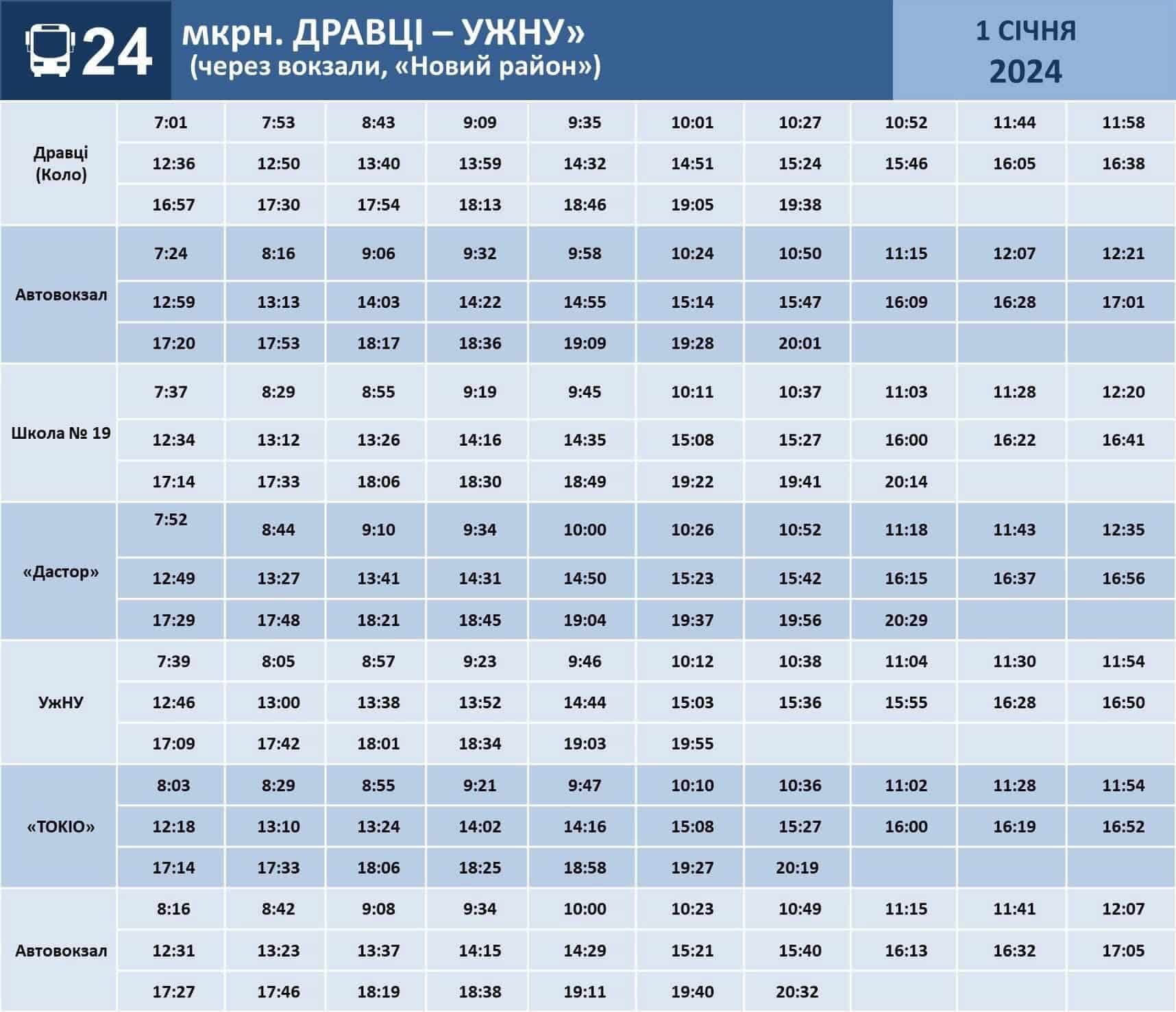 24 мкрн. ДРАВЦІ – УЖНУ»
(через вокзали, «Новий район»)

1 СІЧНЯ
2024

| | | | | | | | | | | |
|---|---|---|---|---|---|---|---|---|---|---|
| Дравці (Коло) | 7:01 | 7:53 | 8:43 | 9:09 | 9:35 | 10:01 | 10:27 | 10:52 | 11:44 | 11:58 |
| | 12:36 | 12:50 | 13:40 | 13:59 | 14:32 | 14:51 | 15:24 | 15:46 | 16:05 | 16:38 |
| | 16:57 | 17:30 | 17:54 | 18:13 | 18:46 | 19:05 | 19:38 | | | |
| Автовокзал | 7:24 | 8:16 | 9:06 | 9:32 | 9:58 | 10:24 | 10:50 | 11:15 | 12:07 | 12:21 |
| | 12:59 | 13:13 | 14:03 | 14:22 | 14:55 | 15:14 | 15:47 | 16:09 | 16:28 | 17:01 |
| | 17:20 | 17:53 | 18:17 | 18:36 | 19:09 | 19:28 | 20:01 | | | |
| Школа № 19 | 7:37 | 8:29 | 8:55 | 9:19 | 9:45 | 10:11 | 10:37 | 11:03 | 11:28 | 12:20 |
| | 12:34 | 13:12 | 13:26 | 14:16 | 14:35 | 15:08 | 15:27 | 16:00 | 16:22 | 16:41 |
| | 17:14 | 17:33 | 18:06 | 18:30 | 18:49 | 19:22 | 19:41 | 20:14 | | |
| «Дастор» | 7:52 | 8:44 | 9:10 | 9:34 | 10:00 | 10:26 | 10:52 | 11:18 | 11:43 | 12:35 |
| | 12:49 | 13:27 | 13:41 | 14:31 | 14:50 | 15:23 | 15:42 | 16:15 | 16:37 | 16:56 |
| | 17:29 | 17:48 | 18:21 | 18:45 | 19:04 | 19:37 | 19:56 | 20:29 | | |
| УжНУ | 7:39 | 8:05 | 8:57 | 9:23 | 9:46 | 10:12 | 10:38 | 11:04 | 11:30 | 11:54 |
| | 12:46 | 13:00 | 13:38 | 13:52 | 14:44 | 15:03 | 15:36 | 15:55 | 16:28 | 16:50 |
| | 17:09 | 17:42 | 18:01 | 18:34 | 19:03 | 19:55 | | | | |
| «ТОКІО» | 8:03 | 8:29 | 8:55 | 9:21 | 9:47 | 10:10 | 10:36 | 11:02 | 11:28 | 11:54 |
| | 12:18 | 13:10 | 13:24 | 14:02 | 14:16 | 15:08 | 15:27 | 16:00 | 16:19 | 16:52 |
| | 17:14 | 17:33 | 18:06 | 18:25 | 18:58 | 19:27 | 20:19 | | | |
| Автовокзал | 8:16 | 8:42 | 9:08 | 9:34 | 10:00 | 10:23 | 10:49 | 11:15 | 11:41 | 12:07 |
| | 12:31 | 13:23 | 13:37 | 14:15 | 14:29 | 15:21 | 15:40 | 16:13 | 16:32 | 17:05 |
| | 17:27 | 17:46 | 18:19 | 18:38 | 19:11 | 19:40 | 20:32 | | | |